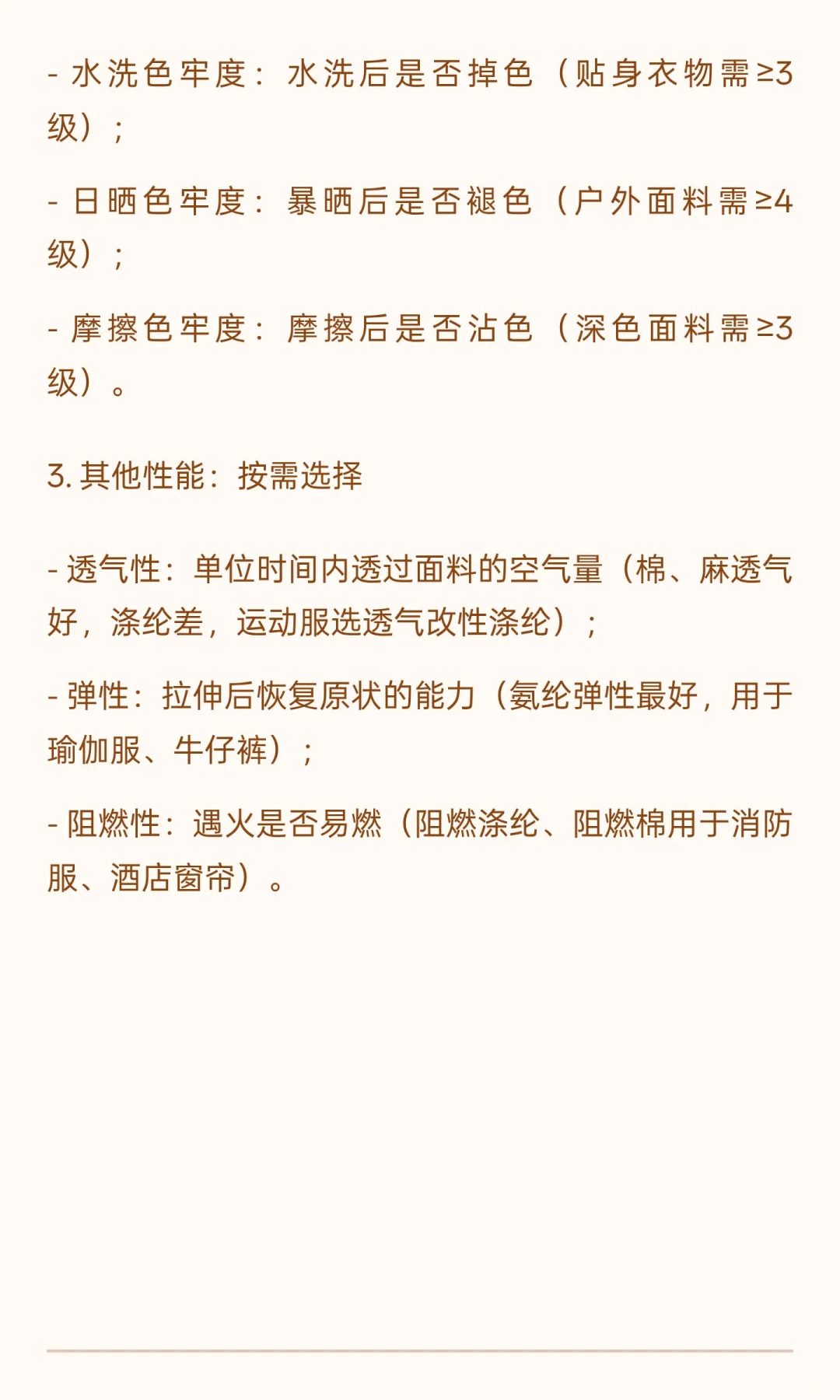 - 水洗色牢度：水洗后是否掉色（贴身衣物需≥3级）；

- 日晒色牢度：暴晒后是否褪色（户外面料需≥4级）；

- 摩擦色牢度：摩擦后是否沾色（深色面料需≥3级）。

3. 其他性能：按需选择

- 透气性：单位时间内透过面料的空气量（棉、麻透气好，涤纶差，运动服选透气改性涤纶）；

- 弹性：拉伸后恢复原状的能力（氨纶弹性最好，用于瑜伽服、牛仔裤）；

- 阻燃性：遇火是否易燃（阻燃涤纶、阻燃棉用于消防服、酒店窗帘）。